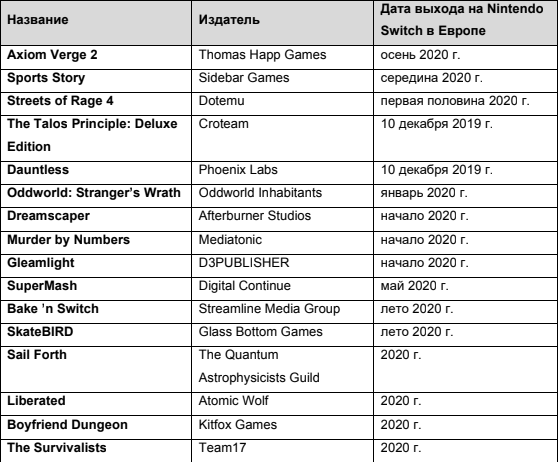 | Название | Издатель | Дата выхода на Nintendo Switch в Европе |
|---|---|---|
| Axiom Verge 2 | Thomas Happ Games | осень 2020 г. |
| Sports Story | Sidebar Games | середина 2020 г. |
| Streets of Rage 4 | Dotemu | первая половина 2020 г. |
| The Talos Principle: Deluxe Edition | Croteam | 10 декабря 2019 г. |
| Dauntless | Phoenix Labs | 10 декабря 2019 г. |
| Oddworld: Stranger's Wrath | Oddworld Inhabitants | январь 2020 г. |
| Dreamscaper | Afterburner Studios | начало 2020 г. |
| Murder by Numbers | Mediatonic | начало 2020 г. |
| Gleamlight | D3PUBLISHER | начало 2020 г. |
| SuperMash | Digital Continue | май 2020 г. |
| Bake 'n Switch | Streamline Media Group | лето 2020 г. |
| SkateBIRD | Glass Bottom Games | лето 2020 г. |
| Sail Forth | The Quantum Astrophysicists Guild | 2020 г. |
| Liberated | Atomic Wolf | 2020 г. |
| Boyfriend Dungeon | Kitfox Games | 2020 г. |
| The Survivalists | Team17 | 2020 г. |